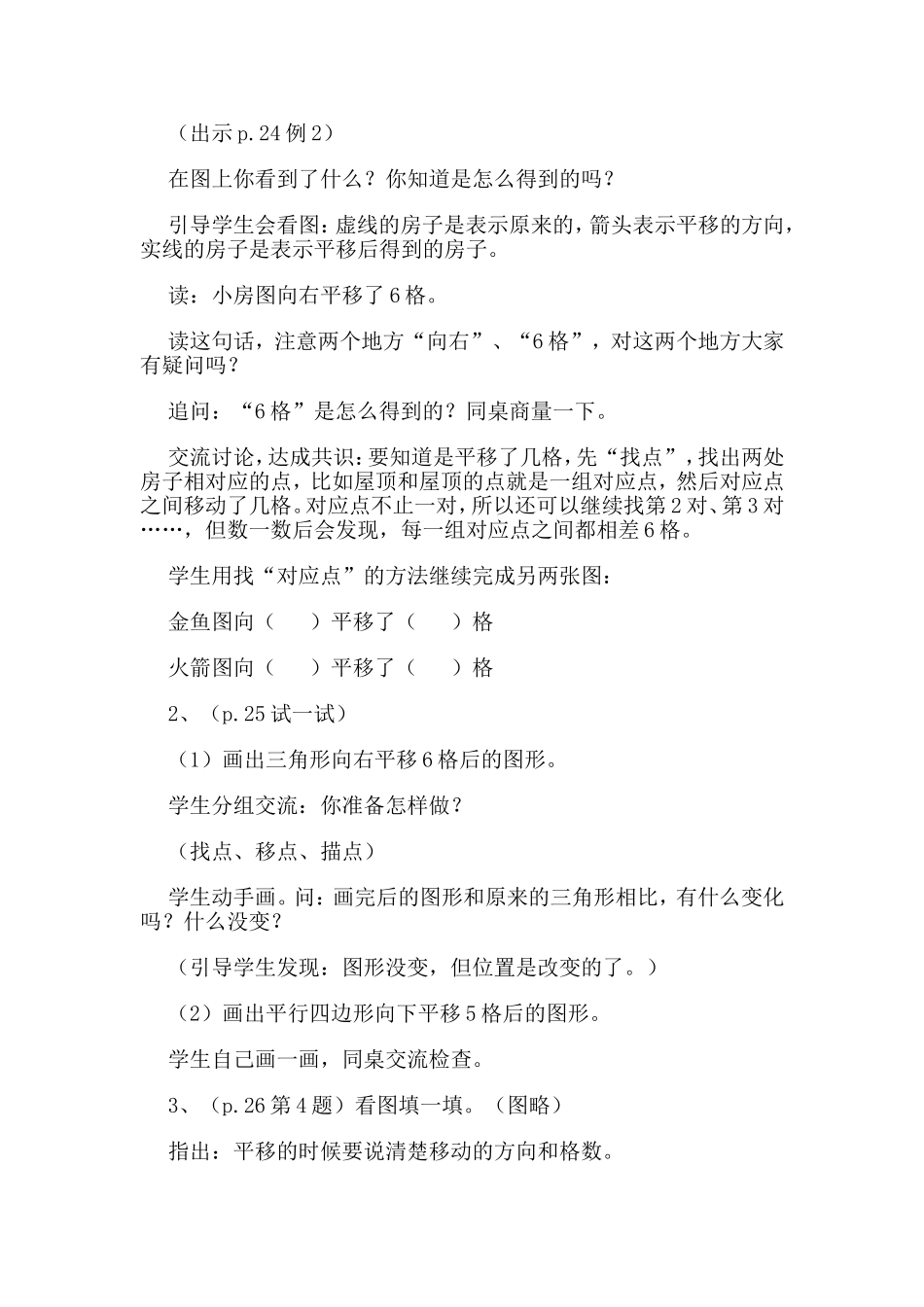 （出示 p.24 例 2）

在图上你看到了什么？你知道是怎么得到的吗？

引导学生会看图：虚线的房子是表示原来的，箭头表示平移的方向，实线的房子是表示平移后得到的房子。

读：小房图向右平移了 6 格。

读这句话，注意两个地方“向右”、“6 格”，对这两个地方大家有疑问吗？

追问：“6 格”是怎么得到的？同桌商量一下。

交流讨论，达成共识：要知道是平移了几格，先“找点”，找出两处房子相对应的点，比如屋顶和屋顶的点就是一组对应点，然后对应点之间移动了几格。对应点不止一对，所以还可以继续找第 2 对、第 3 对……，但数一数后会发现，每一组对应点之间都相差 6 格。

学生用找“对应点”的方法继续完成另两张图：

金鱼图向（　　）平移了（　　）格

火箭图向（　　）平移了（　　）格

2、（p.25 试一试）

（1）画出三角形向右平移 6 格后的图形。

学生分组交流：你准备怎样做？

（找点、移点、描点）

学生动手画。问：画完后的图形和原来的三角形相比，有什么变化吗？什么没变？

（引导学生发现：图形没变，但位置是改变的了。）

（2）画出平行四边形向下平移 5 格后的图形。

学生自己画一画，同桌交流检查。

3、（p.26 第 4 题）看图填一填。（图略）

指出：平移的时候要说清楚移动的方向和格数。